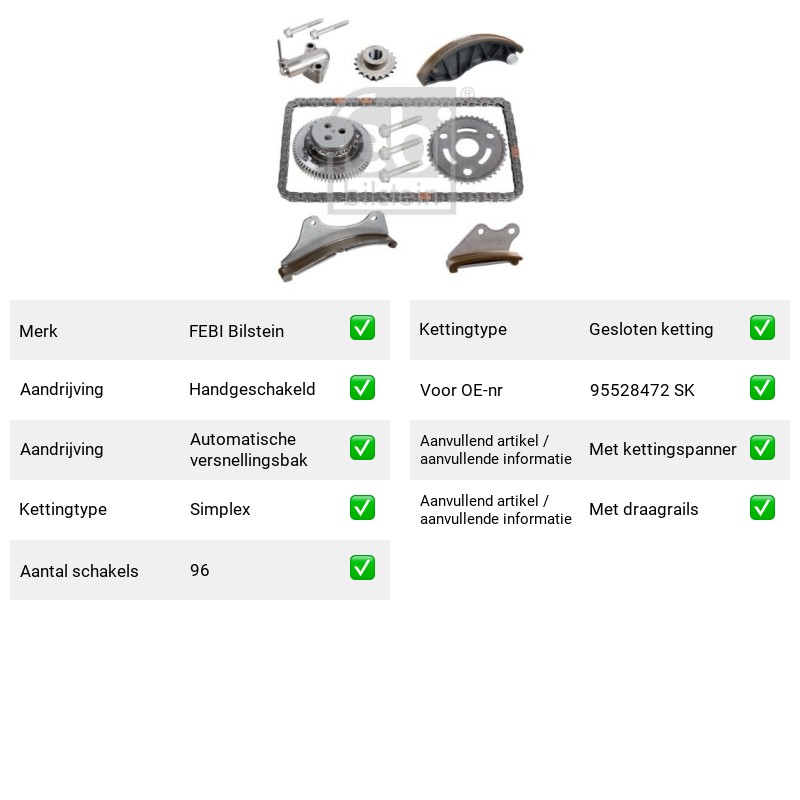 Merk FEBI Bilstein ☑

Aandrijving Handgeschakeld ☑

Aandrijving Automatische versnellingsbak ☑

Kettingtype Simplex ☑

Aantal schakels 96 ☑

Kettingtype Gesloten ketting ☑

Voor OE-nr 95528472 SK ☑

Aanvullend artikel / aanvullende informatie Met kettingspanner ☑

Aanvullend artikel / aanvullende informatie Met draagrails ☑

febi bilstein